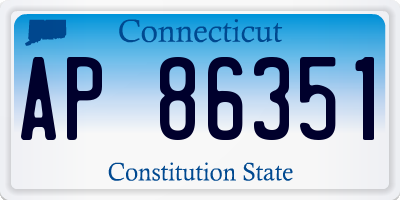 Connecticut

AP 86351

Constitution State